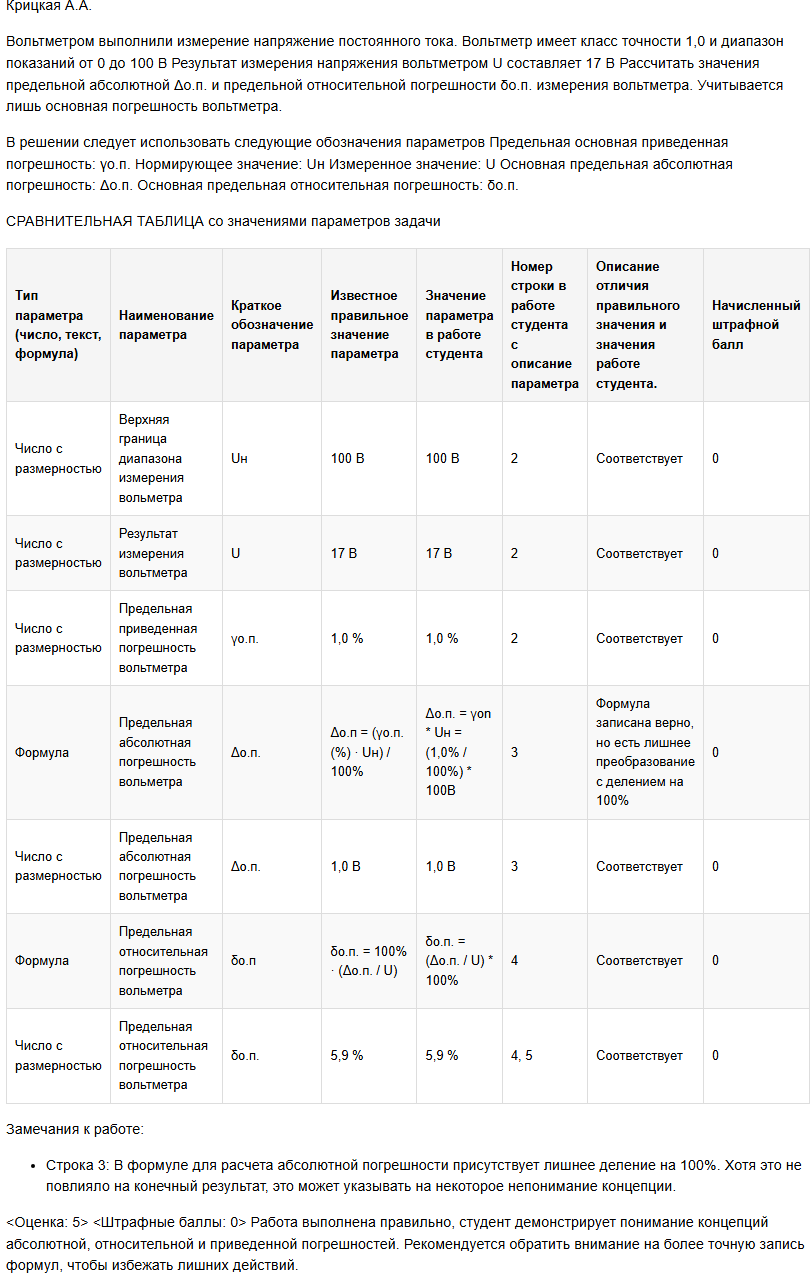 Крицкая А.А.

Вольтметром выполнили измерение напряжение постоянного тока. Вольтметр имеет класс точности 1,0 и диапазон показаний от 0 до 100 В Результат измерения напряжения вольтметром U составляет 17 В Рассчитать значения предельной абсолютной Δо.п. и предельной относительной погрешности δо.п. измерения вольтметра. Учитывается лишь основная погрешность вольтметра.

В решении следует использовать следующие обозначения параметров Предельная основная приведенная погрешность: γо.п. Нормирующее значение: Uн Измеренное значение: U Основная предельная абсолютная погрешность: Δо.п. Основная предельная относительная погрешность: δо.п.

СРАВНИТЕЛЬНАЯ ТАБЛИЦА со значениями параметров задачи

| Тип параметра (число, текст, формула) | Наименование параметра | Краткое обозначение параметра | Известное правильное значение параметра | Значение параметра в работе студента | Номер строки в работе студента с описание параметра | Описание отличия правильного значения и значения работе студента. | Начисленный штрафной балл |
|---|---|---|---|---|---|---|---|
| Число с размерностью | Верхняя граница диапазона измерения вольтметра | Uн | 100 В | 100 В | 2 | Соответствует | 0 |
| Число с размерностью | Результат измерения вольтметра | U | 17 В | 17 В | 2 | Соответствует | 0 |
| Число с размерностью | Предельная приведенная погрешность вольтметра | γо.п. | 1,0 % | 1,0 % | 2 | Соответствует | 0 |
| Формула | Предельная абсолютная погрешность вольтметра | Δо.п. | Δо.п = (γо.п. (%) · Uн) / 100% | Δо.п. = γоп * Uн = (1,0% / 100%) * 100В | 3 | Формула записана верно, но есть лишнее преобразование с делением на 100% | 0 |
| Число с размерностью | Предельная абсолютная погрешность вольтметра | Δо.п. | 1,0 В | 1,0 В | 3 | Соответствует | 0 |
| Формула | Предельная относительная погрешность вольтметра | δо.п | δо.п. = 100% · (Δо.п. / U) | δо.п. = (Δо.п. / U) * 100% | 4 | Соответствует | 0 |
| Число с размерностью | Предельная относительная погрешность вольтметра | δо.п. | 5,9 % | 5,9 % | 4, 5 | Соответствует | 0 |

Замечания к работе:

• Строка 3: В формуле для расчета абсолютной погрешности присутствует лишнее деление на 100%. Хотя это не повлияло на конечный результат, это может указывать на некоторое непонимание концепции.

<Оценка: 5> <Штрафные баллы: 0> Работа выполнена правильно, студент демонстрирует понимание концепций абсолютной, относительной и приведенной погрешностей. Рекомендуется обратить внимание на более точную запись формул, чтобы избежать лишних действий.